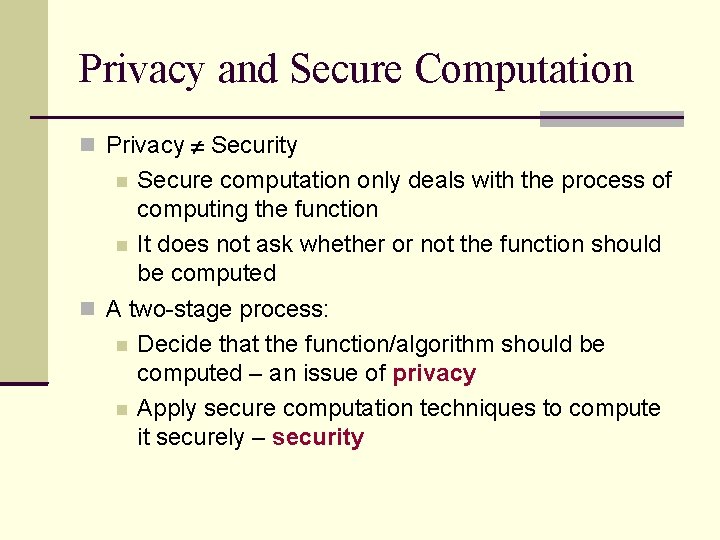 Privacy and Secure Computation

Privacy $\neq$ Security

Secure computation only deals with the process of computing the function

It does not ask whether or not the function should be computed

A two-stage process:

Decide that the function/algorithm should be computed – an issue of privacy

Apply secure computation techniques to compute it securely – security